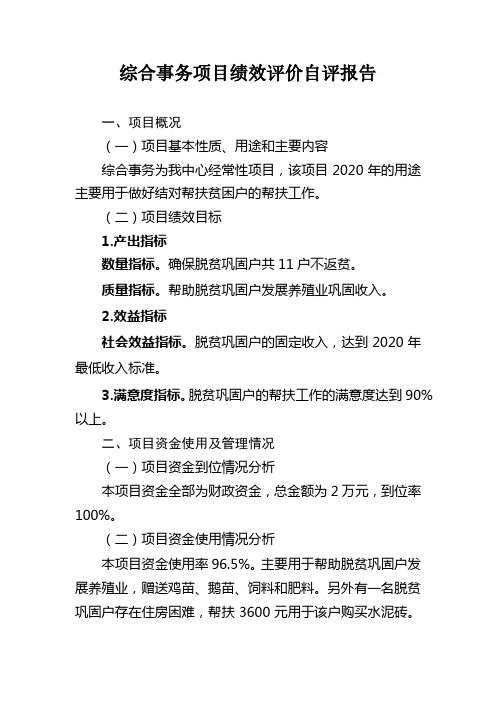 综合事务项目绩效评价自评报告

一、项目概况

（一）项目基本性质、用途和主要内容

综合事务为我中心经常性项目，该项目 2020 年的用途主要用于做好结对帮扶贫困户的帮扶工作。

（二）项目绩效目标

1.产出指标

数量指标。确保脱贫巩固户共 11 户不返贫。

质量指标。帮助脱贫巩固户发展养殖业巩固收入。

2.效益指标

社会效益指标。脱贫巩固户的固定收入，达到 2020 年最低收入标准。

3.满意度指标。脱贫巩固户的帮扶工作的满意度达到 90%以上。

二、项目资金使用及管理情况

（一）项目资金到位情况分析

本项目资金全部为财政资金，总金额为 2 万元，到位率 100%。

（二）项目资金使用情况分析

本项目资金使用率 96.5%。主要用于帮助脱贫巩固户发展养殖业，赠送鸡苗、鹅苗、饲料和肥料。另外有一名脱贫巩固户存在住房困难，帮扶 3600 元用于该户购买水泥砖。